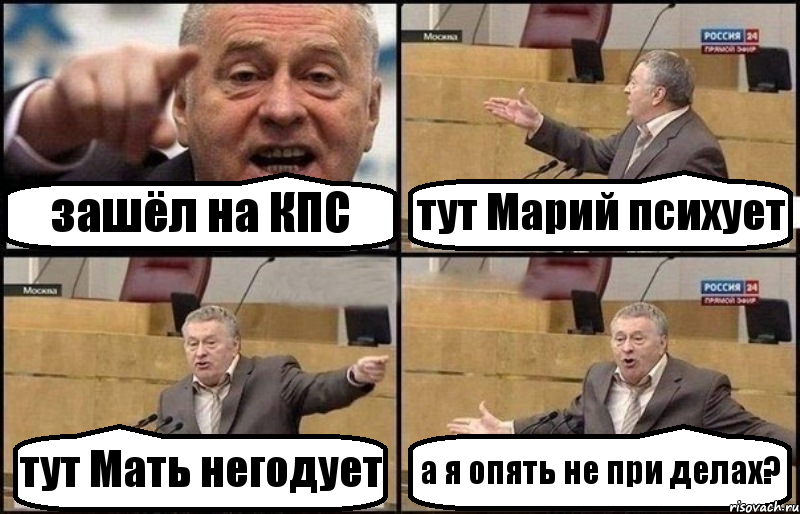 зашёл на КПС

Москва
РОССИЯ 24
ПРЯМОЙ ЭФИР
тут Марий психует

Москва
тут Мать негодует

РОССИЯ 24
ПРЯМОЙ ЭФИР
а я опять не при делах?

risovach.ru